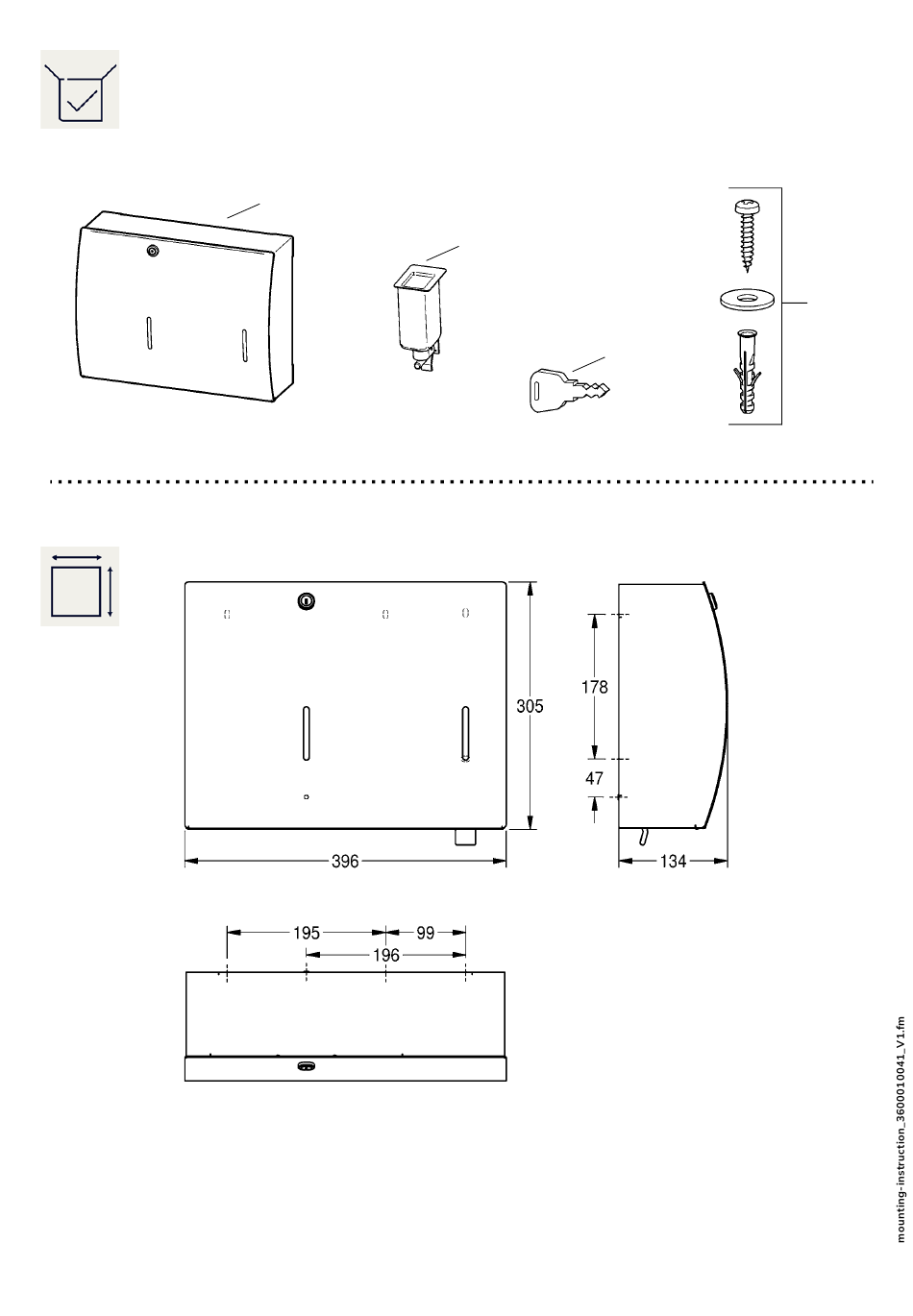 305

178

47

396

134

195

99

196

mounting-instruction_3600010041_V1.fm